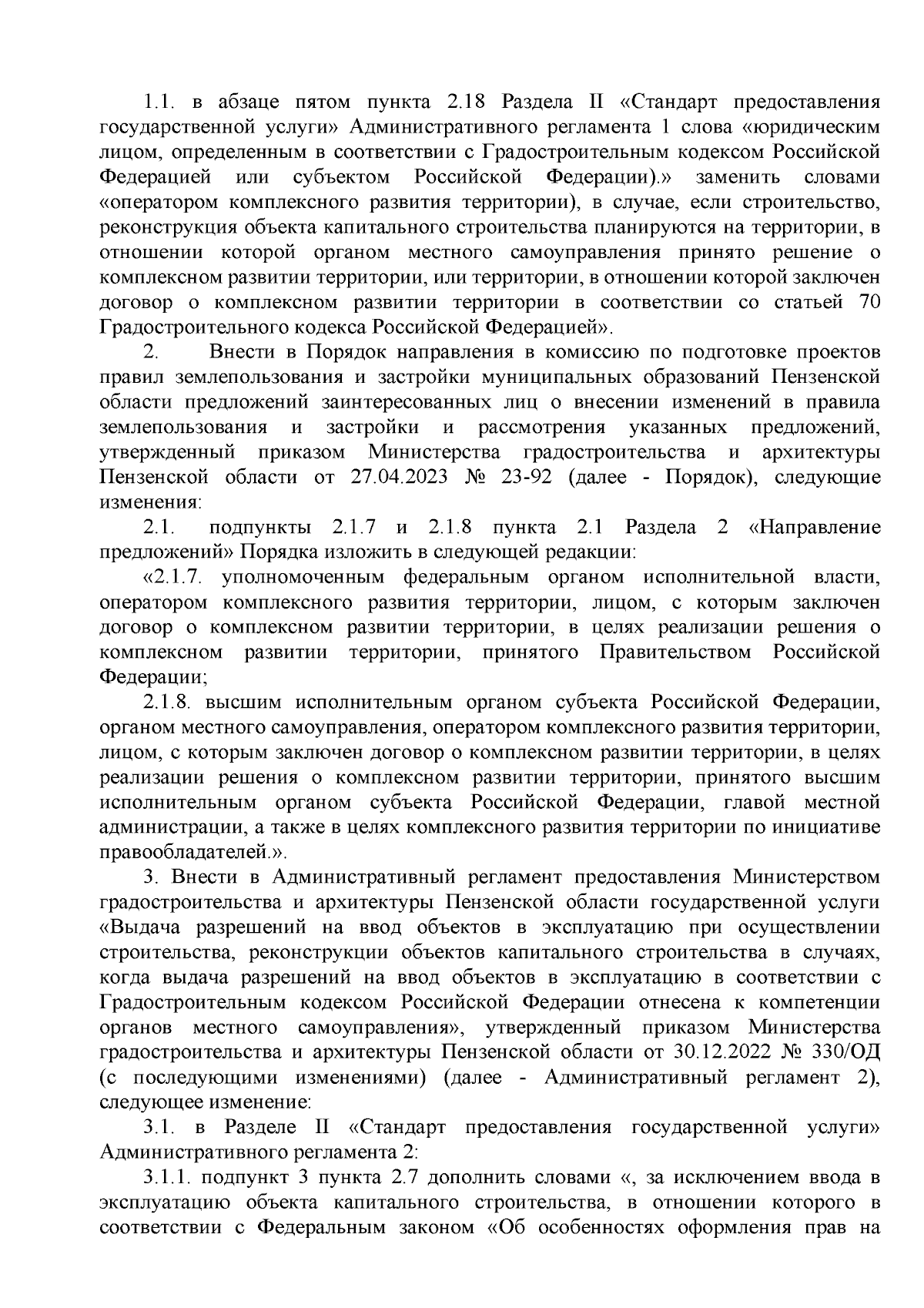 1.1. в абзаце пятом пункта 2.18 Раздела II «Стандарт предоставления государственной услуги» Административного регламента 1 слова «юридическим лицом, определенным в соответствии с Градостроительным кодексом Российской Федерацией или субъектом Российской Федерации).» заменить словами «оператором комплексного развития территории), в случае, если строительство, реконструкция объекта капитального строительства планируются на территории, в отношении которой органом местного самоуправления принято решение о комплексном развитии территории, или территории, в отношении которой заключен договор о комплексном развитии территории в соответствии со статьей 70 Градостроительного кодекса Российской Федерацией».

2. Внести в Порядок направления в комиссию по подготовке проектов правил землепользования и застройки муниципальных образований Пензенской области предложений заинтересованных лиц о внесении изменений в правила землепользования и застройки и рассмотрения указанных предложений, утвержденный приказом Министерства градостроительства и архитектуры Пензенской области от 27.04.2023 № 23-92 (далее - Порядок), следующие изменения:

2.1. подпункты 2.1.7 и 2.1.8 пункта 2.1 Раздела 2 «Направление предложений» Порядка изложить в следующей редакции:

«2.1.7. уполномоченным федеральным органом исполнительной власти, оператором комплексного развития территории, лицом, с которым заключен договор о комплексном развитии территории, в целях реализации решения о комплексном развитии территории, принятого Правительством Российской Федерации;

2.1.8. высшим исполнительным органом субъекта Российской Федерации, органом местного самоуправления, оператором комплексного развития территории, лицом, с которым заключен договор о комплексном развитии территории, в целях реализации решения о комплексном развитии территории, принятого высшим исполнительным органом субъекта Российской Федерации, главой местной администрации, а также в целях комплексного развития территории по инициативе правообладателей.».

3. Внести в Административный регламент предоставления Министерством градостроительства и архитектуры Пензенской области государственной услуги «Выдача разрешений на ввод объектов в эксплуатацию при осуществлении строительства, реконструкции объектов капитального строительства в случаях, когда выдача разрешений на ввод объектов в эксплуатацию в соответствии с Градостроительным кодексом Российской Федерации отнесена к компетенции органов местного самоуправления», утвержденный приказом Министерства градостроительства и архитектуры Пензенской области от 30.12.2022 № 330/ОД (с последующими изменениями) (далее - Административный регламент 2), следующее изменение:

3.1. в Разделе II «Стандарт предоставления государственной услуги» Административного регламента 2:

3.1.1. подпункт 3 пункта 2.7 дополнить словами «, за исключением ввода в эксплуатацию объекта капитального строительства, в отношении которого в соответствии с Федеральным законом «Об особенностях оформления прав на